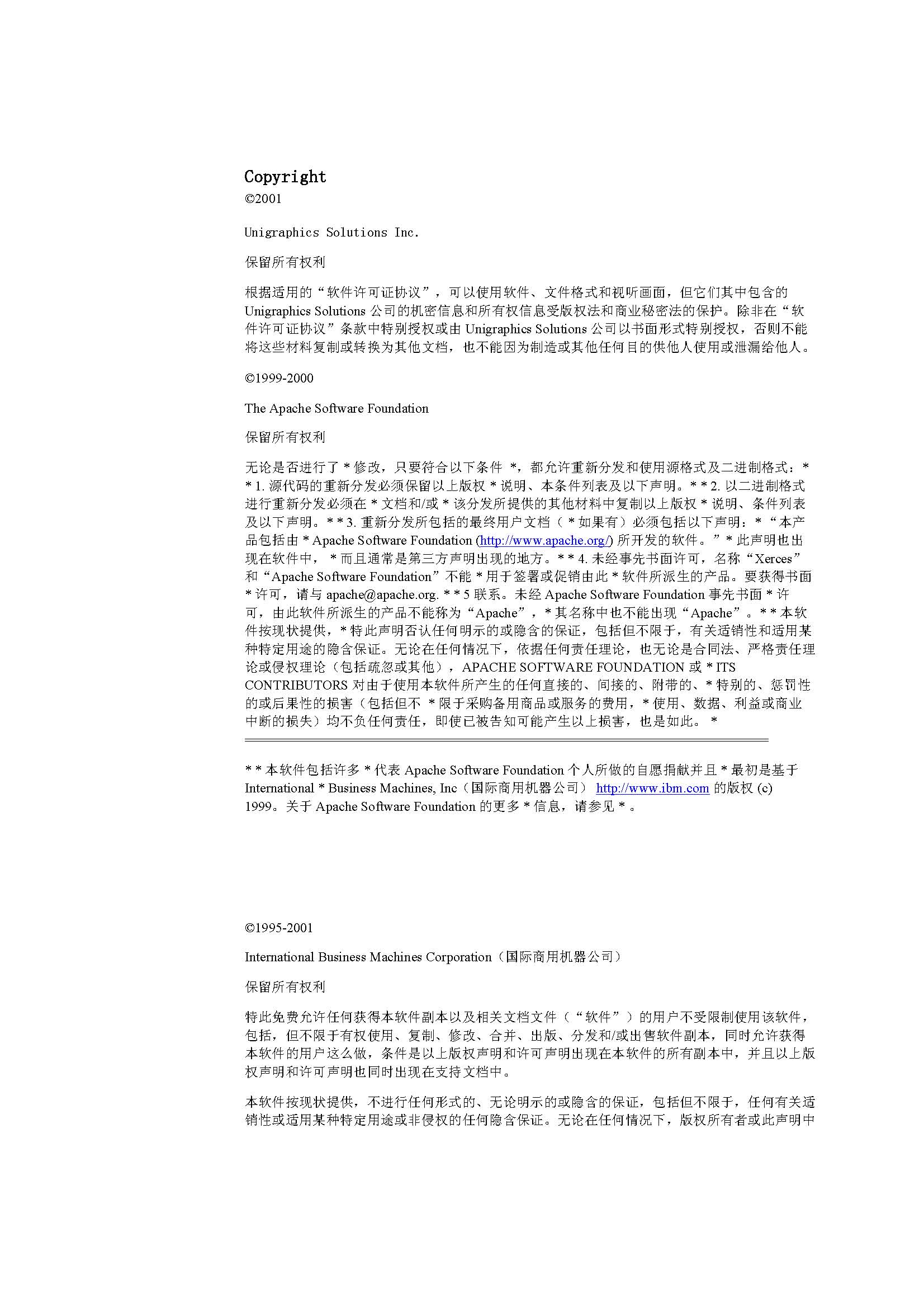 Copyright
©2001

Unigraphics Solutions Inc.

保留所有权利

根据适用的“软件许可证协议”，可以使用软件、文件格式和视听画面，但它们其中包含的 Unigraphics Solutions 公司的机密信息和所有权信息受版权法和商业秘密法的保护。除非在“软件许可证协议”条款中特别授权或由 Unigraphics Solutions 公司以书面形式特别授权，否则不能将这些材料复制或转换为其他文档，也不能因为制造或其他任何目的供他人使用或泄漏给他人。

©1999-2000

The Apache Software Foundation

保留所有权利

无论是否进行了 * 修改，只要符合以下条件 *，都允许重新分发和使用源格式及二进制格式：* * 1. 源代码的重新分发必须保留以上版权 * 说明、本条件列表及以下声明。* * 2. 以二进制格式进行重新分发必须在 * 文档和/或 * 该分发所提供的其他材料中复制以上版权 * 说明、条件列表及以下声明。* * 3. 重新分发所包括的最终用户文档（ * 如果有）必须包括以下声明：* “本产品包括由 * Apache Software Foundation (http://www.apache.org/) 所开发的软件。” * 此声明也出现在软件中， * 而且通常是第三方声明出现的地方。* * 4. 未经事先书面许可，名称“Xerces”和“Apache Software Foundation”不能 * 用于签署或促销由此 * 软件所派生的产品。要获得书面 * 许可，请与 apache@apache.org. * * 5 联系。未经 Apache Software Foundation 事先书面 * 许可，由此软件所派生的产品不能称为“Apache”，* 其名称中也不能出现“Apache”。* * 本软件按现状提供，* 特此声明否认任何明示的或隐含的保证，包括但不限于，有关适销性和适用某种特定用途的隐含保证。无论在任何情况下，依据任何责任理论，也无论是合同法、严格责任理论或侵权理论（包括疏忽或其他），APACHE SOFTWARE FOUNDATION 或 * ITS CONTRIBUTORS 对由于使用本软件所产生的任何直接的、间接的、附带的、* 特别的、惩罚性的或后果性的损害（包括但不 * 限于采购备用商品或服务的费用，* 使用、数据、利益或商业中断的损失）均不负任何责任，即使已被告知可能产生以上损害，也是如此。 *

* * 本软件包括许多 * 代表 Apache Software Foundation 个人所做的自愿捐献并且 * 最初是基于 International * Business Machines, Inc（国际商用机器公司） http://www.ibm.com 的版权 (c) 1999。关于 Apache Software Foundation 的更多 * 信息，请参见 * 。

©1995-2001

International Business Machines Corporation（国际商用机器公司）

保留所有权利

特此免费允许任何获得本软件副本以及相关文档文件（“软件”）的用户不受限制使用该软件，包括，但不限于有权使用、复制、修改、合并、出版、分发和/或出售软件副本，同时允许获得本软件的用户这么做，条件是以上版权声明和许可声明出现在本软件的所有副本中，并且以上版权声明和许可声明也同时出现在支持文档中。

本软件按现状提供，不进行任何形式的、无论明示的或隐含的保证，包括但不限于，任何有关适销性或适用某种特定用途或非侵权的任何隐含保证。无论在任何情况下，版权所有者或此声明中